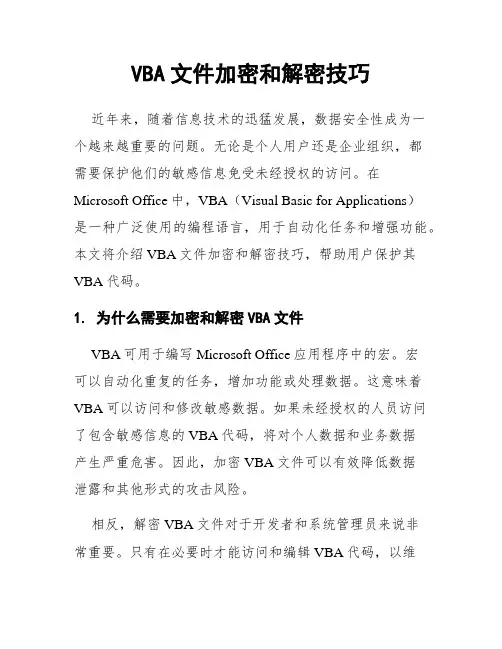 VBA 文件加密和解密技巧

近年来，随着信息技术的迅猛发展，数据安全性成为一个越来越重要的问题。无论是个人用户还是企业组织，都需要保护他们的敏感信息免受未经授权的访问。在 Microsoft Office 中，VBA（Visual Basic for Applications）是一种广泛使用的编程语言，用于自动化任务和增强功能。本文将介绍 VBA 文件加密和解密技巧，帮助用户保护其 VBA 代码。

1. 为什么需要加密和解密 VBA 文件

VBA 可用于编写 Microsoft Office 应用程序中的宏。宏可以自动化重复的任务，增加功能或处理数据。这意味着 VBA 可以访问和修改敏感数据。如果未经授权的人员访问了包含敏感信息的 VBA 代码，将对个人数据和业务数据产生严重危害。因此，加密 VBA 文件可以有效降低数据泄露和其他形式的攻击风险。

相反，解密 VBA 文件对于开发者和系统管理员来说非常重要。只有在必要时才能访问和编辑 VBA 代码，以维